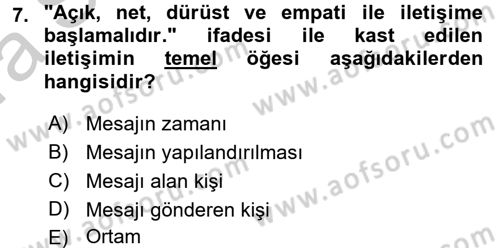 7. "Açık, net, dürüst ve empati ile iletişime başlamalıdır." ifadesi ile kast edilen iletişimin temel öğesi aşağıdakilerden hangisidir?

A) Mesajın zamanı
B) Mesajın yapılandırılması
C) Mesajı alan kişi
D) Mesajı gönderen kişi
E) Ortam

www.aofsoru.com
www.aofsoru.com
www.aofsoru.com